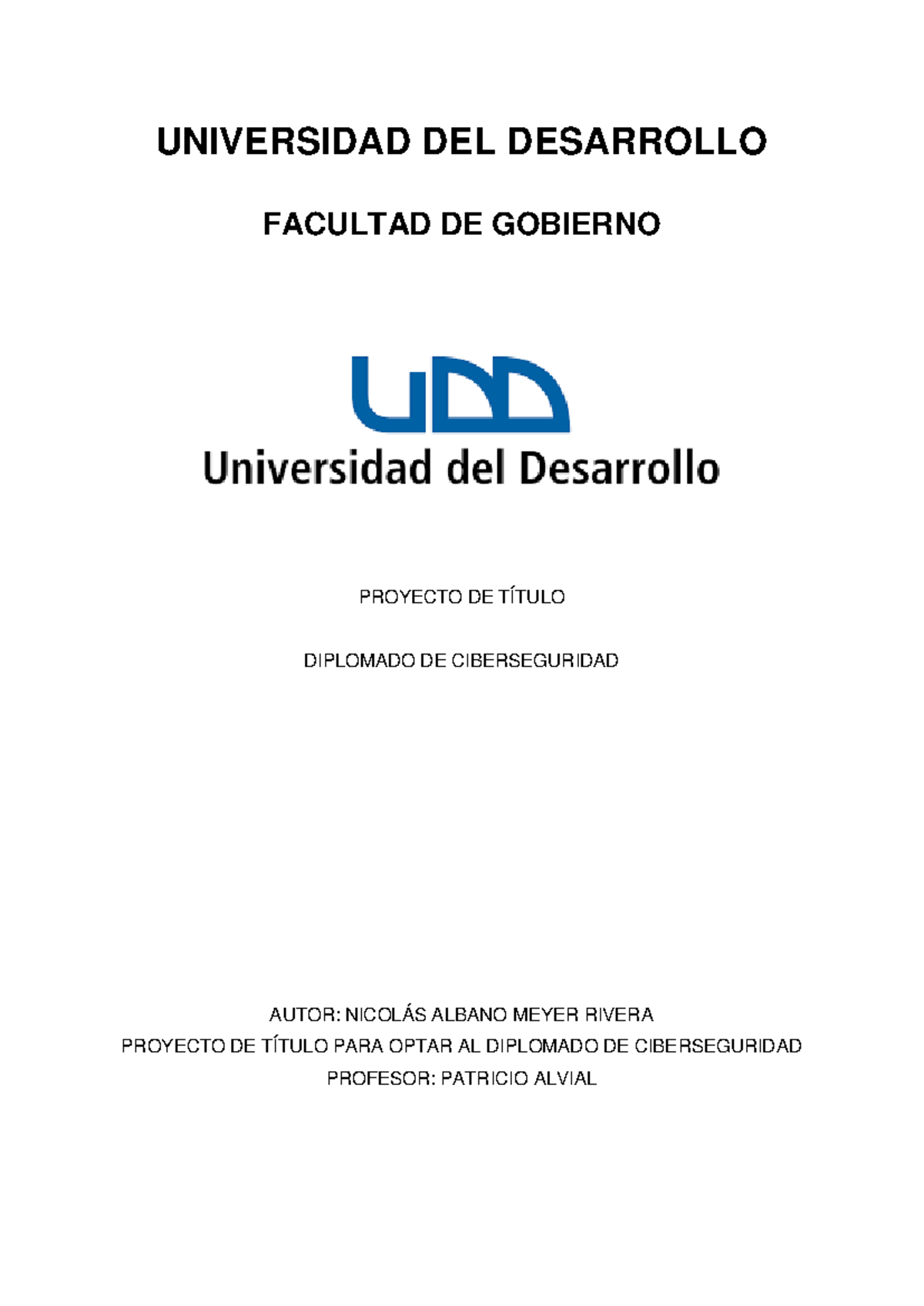 UNIVERSIDAD DEL DESARROLLO

FACULTAD DE GOBIERNO

UDD

Universidad del Desarrollo

PROYECTO DE TÍTULO

DIPLOMADO DE CIBERSEGURIDAD

AUTOR: NICOLÁS ALBANO MEYER RIVERA
PROYECTO DE TÍTULO PARA OPTAR AL DIPLOMADO DE CIBERSEGURIDAD
PROFESOR: PATRICIO ALVIAL